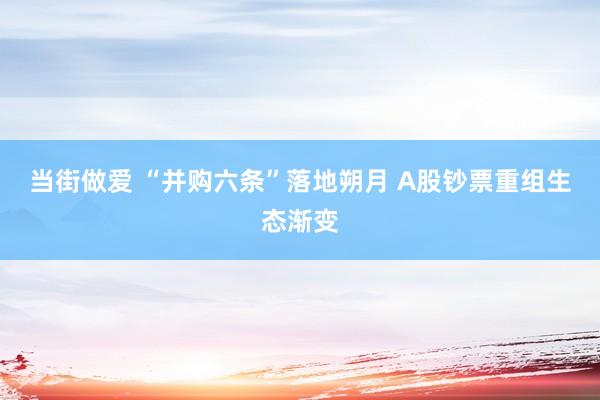 当街做爱 “并购六条”落地朔月 A股钞票重组生态渐变